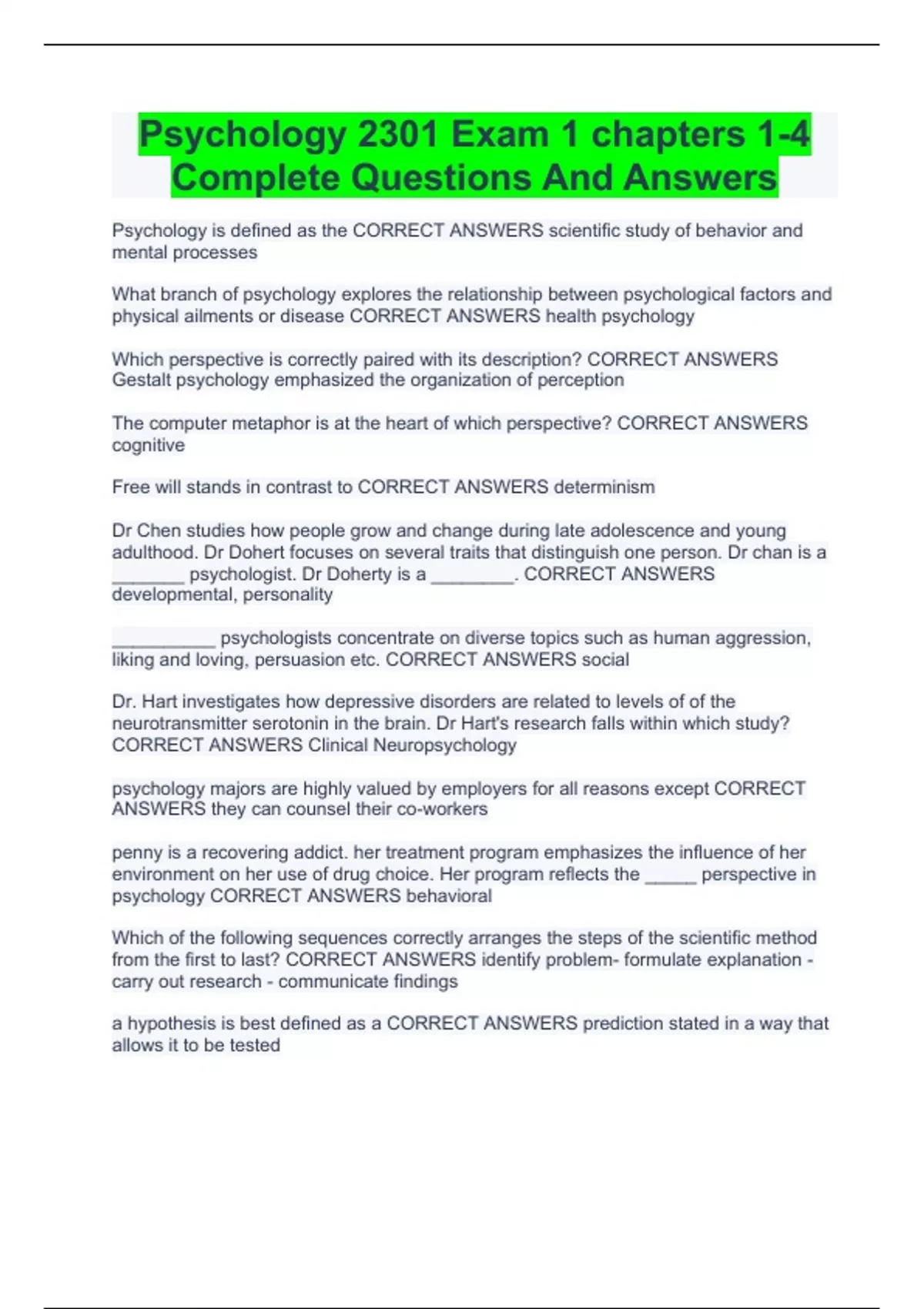 Psychology 2301 Exam 1 chapters 1-4 Complete Questions And Answers

Psychology is defined as the CORRECT ANSWERS scientific study of behavior and mental processes

What branch of psychology explores the relationship between psychological factors and physical ailments or disease CORRECT ANSWERS health psychology

Which perspective is correctly paired with its description? CORRECT ANSWERS Gestalt psychology emphasized the organization of perception

The computer metaphor is at the heart of which perspective? CORRECT ANSWERS cognitive

Free will stands in contrast to CORRECT ANSWERS determinism

Dr Chen studies how people grow and change during late adolescence and young adulthood. Dr Dohert focuses on several traits that distinguish one person. Dr chan is a _______ psychologist. Dr Doherty is a ________. CORRECT ANSWERS developmental, personality

__________ psychologists concentrate on diverse topics such as human aggression, liking and loving, persuasion etc. CORRECT ANSWERS social

Dr. Hart investigates how depressive disorders are related to levels of of the neurotransmitter serotonin in the brain. Dr Hart's research falls within which study? CORRECT ANSWERS Clinical Neuropsychology

psychology majors are highly valued by employers for all reasons except CORRECT ANSWERS they can counsel their co-workers

penny is a recovering addict. her treatment program emphasizes the influence of her environment on her use of drug choice. Her program reflects the _____ perspective in psychology CORRECT ANSWERS behavioral

Which of the following sequences correctly arranges the steps of the scientific method from the first to last? CORRECT ANSWERS identify problem- formulate explanation - carry out research - communicate findings

a hypothesis is best defined as a CORRECT ANSWERS prediction stated in a way that allows it to be tested